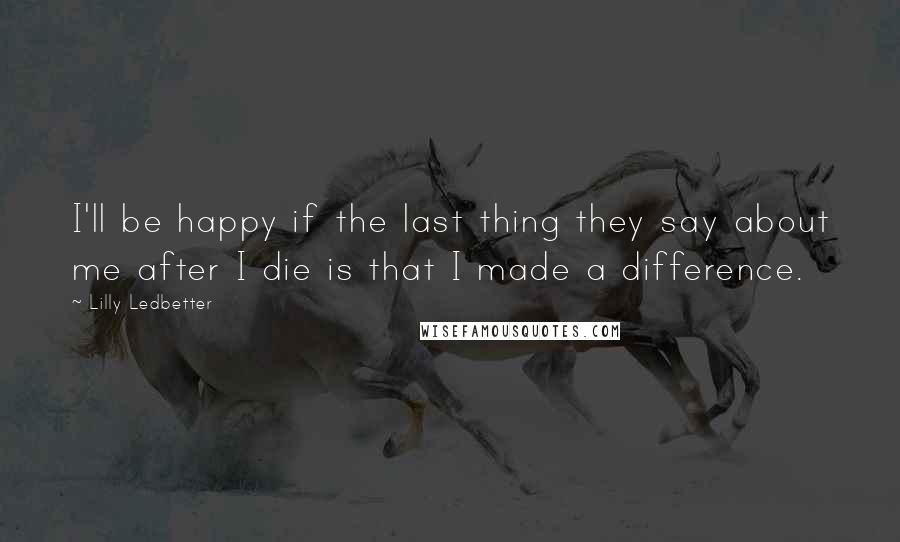 I'll be happy if the last thing they say about me after I die is that I made a difference.

~ Lilly Ledbetter

WISEFAMOUSQUOTES.COM